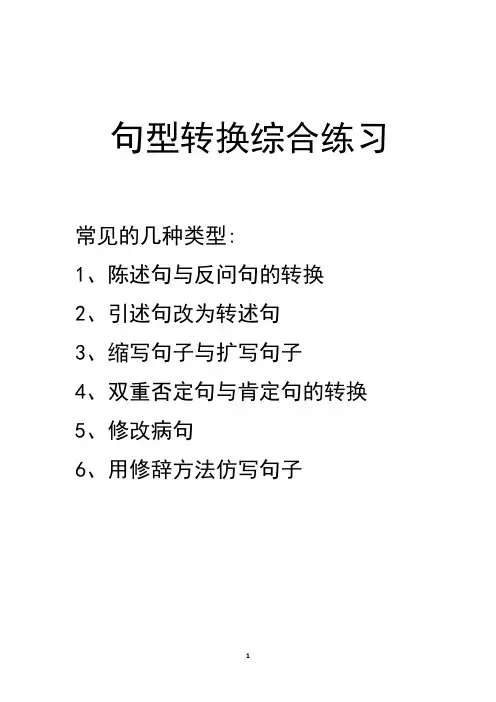 句型转换综合练习

常见的几种类型:

1、陈述句与反问句的转换

2、引述句改为转述句

3、缩写句子与扩写句子

4、双重否定句与肯定句的转换

5、修改病句

6、用修辞方法仿写句子

1